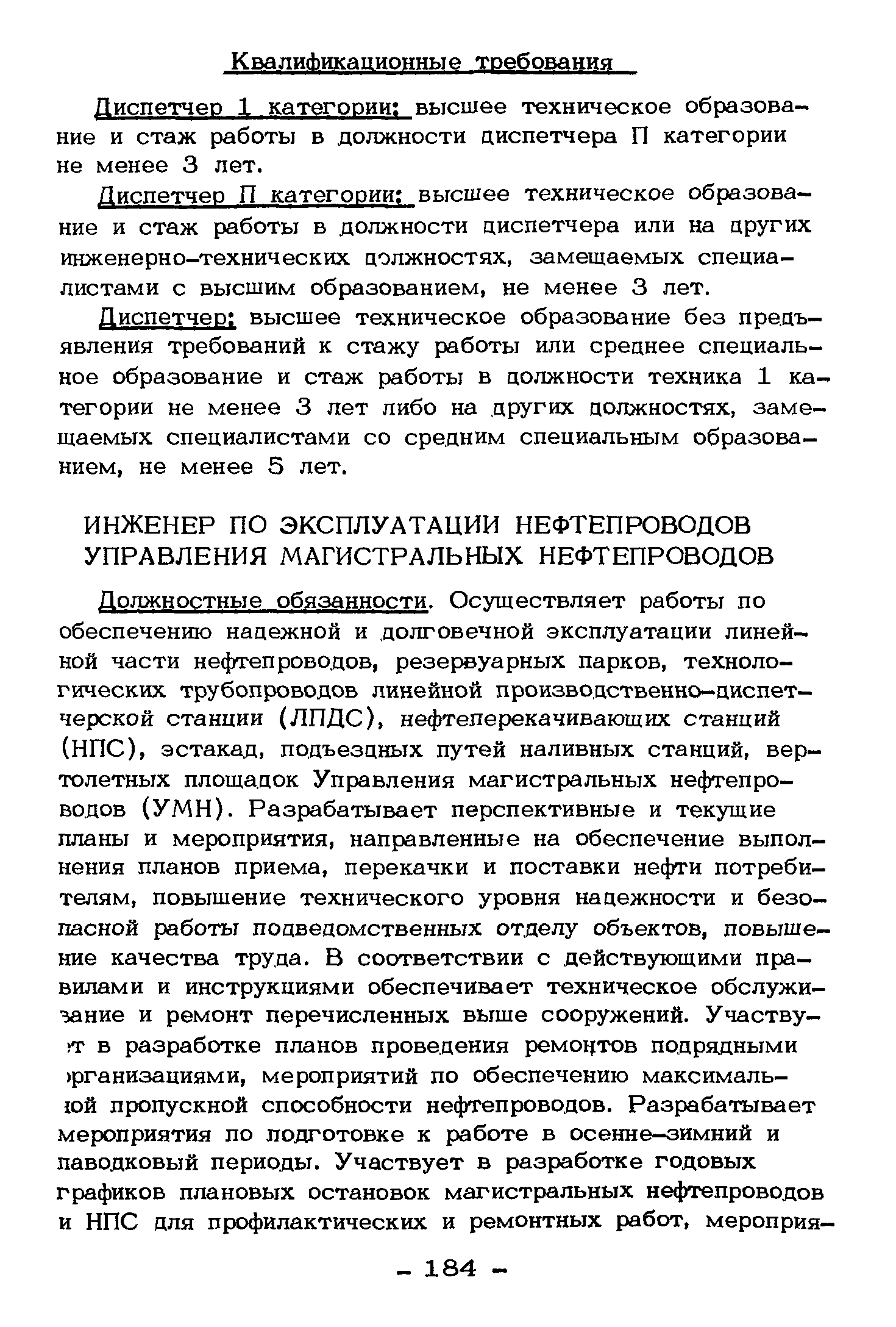 Квалификационные требования

Диспетчер 1 категории: высшее техническое образование и стаж работы в должности диспетчера П категории не менее 3 лет.

Диспетчер П категории: высшее техническое образование и стаж работы в должности диспетчера или на других инженерно-технических должностях, замещаемых специалистами с высшим образованием, не менее 3 лет.

Диспетчер: высшее техническое образование без предъявления требований к стажу работы или среднее специальное образование и стаж работы в должности техника 1 категории не менее 3 лет либо на других должностях, замещаемых специалистами со средним специальным образованием, не менее 5 лет.

ИНЖЕНЕР ПО ЭКСПЛУАТАЦИИ НЕФТЕПРОВОДОВ УПРАВЛЕНИЯ МАГИСТРАЛЬНЫХ НЕФТЕПРОВОДОВ

Должностные обязанности. Осуществляет работы по обеспечению надежной и долговечной эксплуатации линейной части нефтепроводов, резервуарных парков, технологических трубопроводов линейной производственно-диспетчерской станции (ЛПДС), нефтеперекачивающих станций (НПС), эстакад, подъездных путей наливных станций, вертолетных площадок Управления магистральных нефтепроводов (УМН). Разрабатывает перспективные и текущие планы и мероприятия, направленные на обеспечение выполнения планов приема, перекачки и поставки нефти потребителям, повышение технического уровня надежности и безопасной работы подведомственных отделу объектов, повышение качества труда. В соответствии с действующими правилами и инструкциями обеспечивает техническое обслуживание и ремонт перечисленных выше сооружений. Участвует в разработке планов проведения ремонтов подрядными организациями, мероприятий по обеспечению максимальной пропускной способности нефтепроводов. Разрабатывает мероприятия по подготовке к работе в осенне-зимний и паводковый периоды. Участвует в разработке годовых графиков плановых остановок магистральных нефтепроводов и НПС для профилактических и ремонтных работ, мероприя-

- 184 -